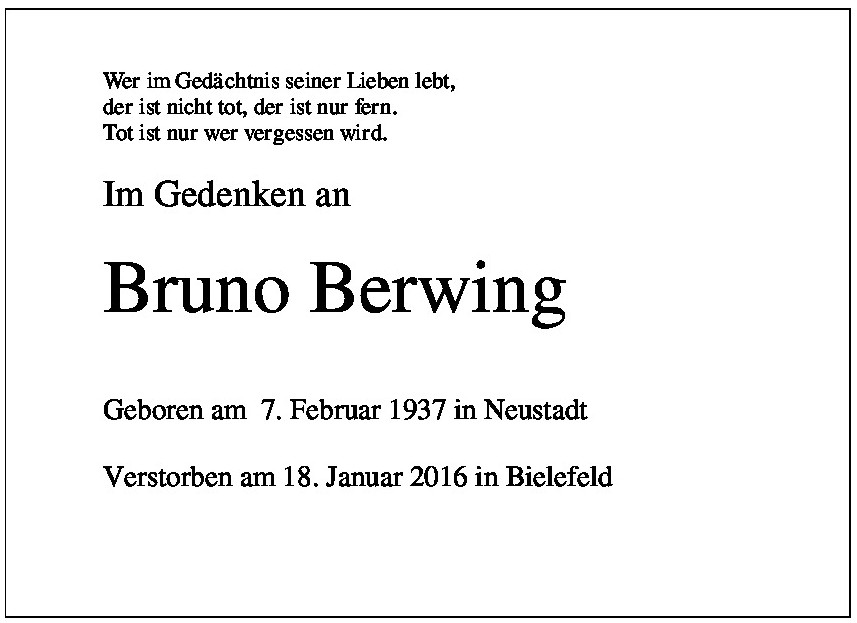 Wer im Gedächtnis seiner Lieben lebt,
der ist nicht tot, der ist nur fern.
Tot ist nur wer vergessen wird.

Im Gedenken an

Bruno Berwing

Geboren am 7. Februar 1937 in Neustadt

Verstorben am 18. Januar 2016 in Bielefeld